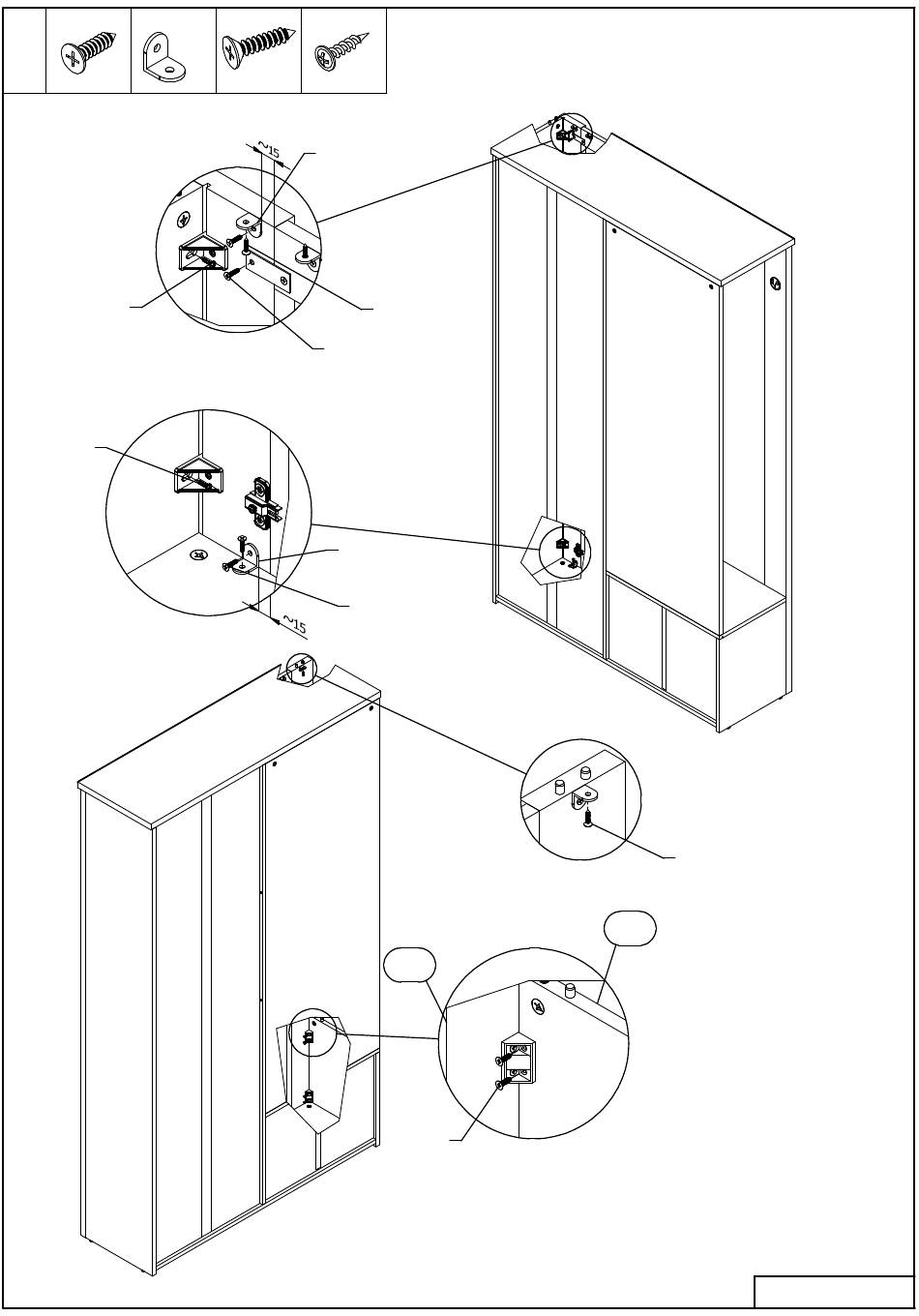 ~15

~15